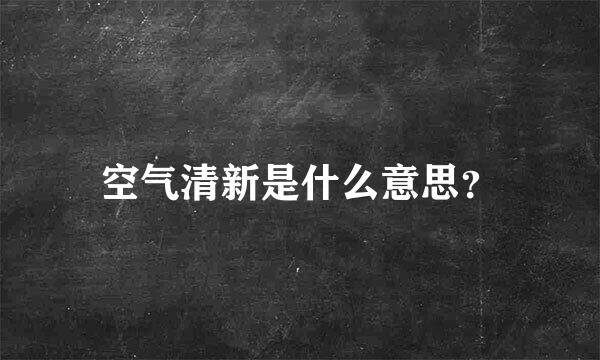 空气清新是什么意思?